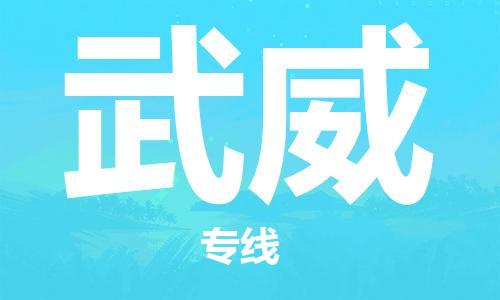 武威

专线